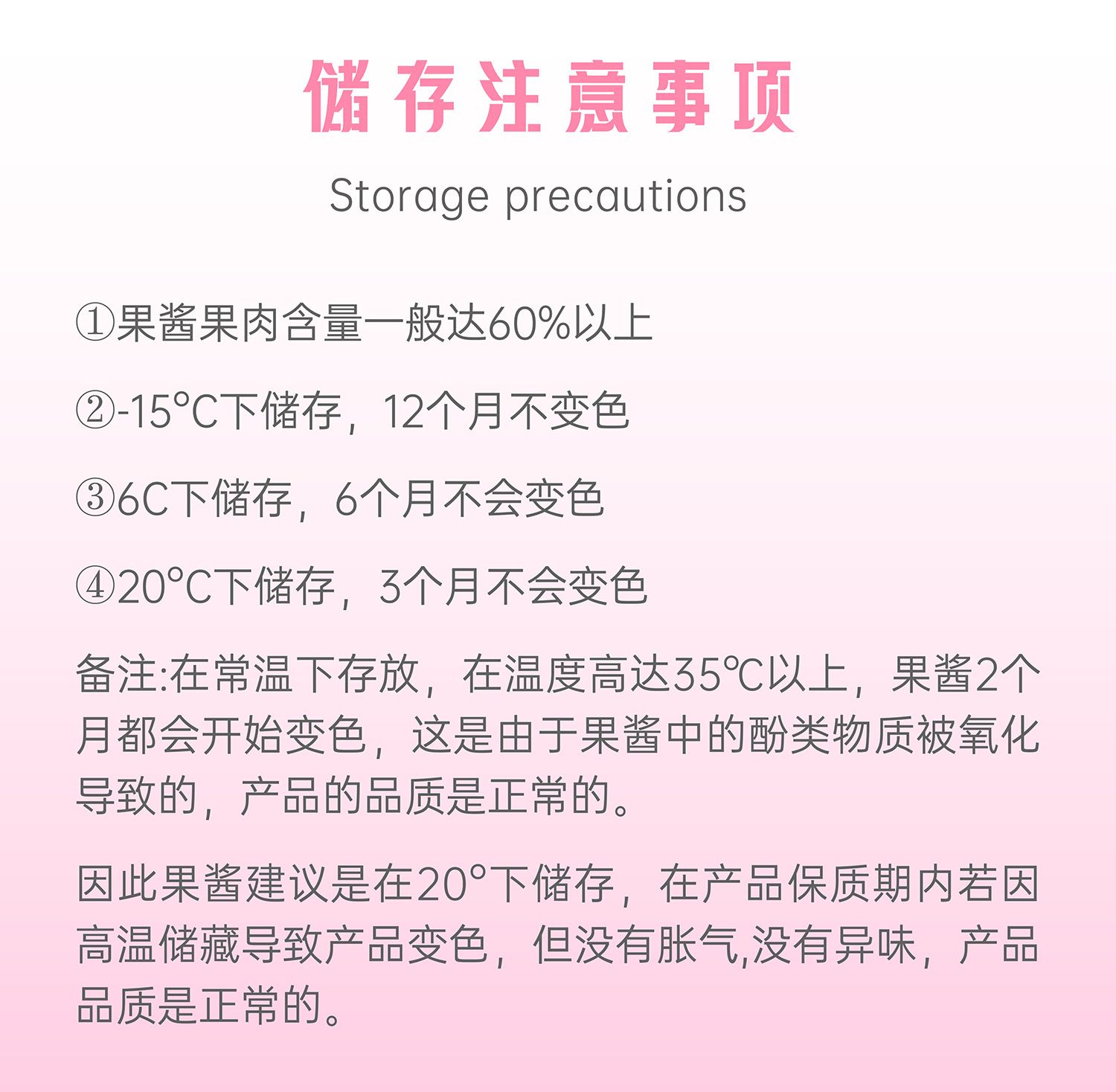 储存注意事项

Storage precautions

①果酱果肉含量一般达60%以上

②-15°C下储存，12个月不变色

③6C下储存，6个月不会变色

④20°C下储存，3个月不会变色

备注:在常温下存放，在温度高达35℃以上，果酱2个月都会开始变色，这是由于果酱中的酚类物质被氧化导致的，产品的品质是正常的。

因此果酱建议是在20°下储存，在产品保质期内若因高温储藏导致产品变色，但没有胀气,没有异味，产品品质是正常的。